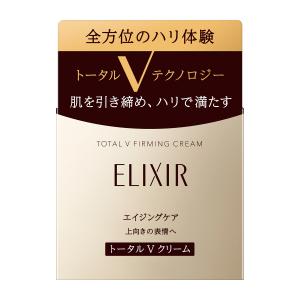 全方位のハリ体験

トータル V テクノロジー

肌を引き締め、ハリで満たす

TOTAL V FIRMING CREAM

ELIXIR

エイジングケア

上向きの表情へ

トータル V クリーム